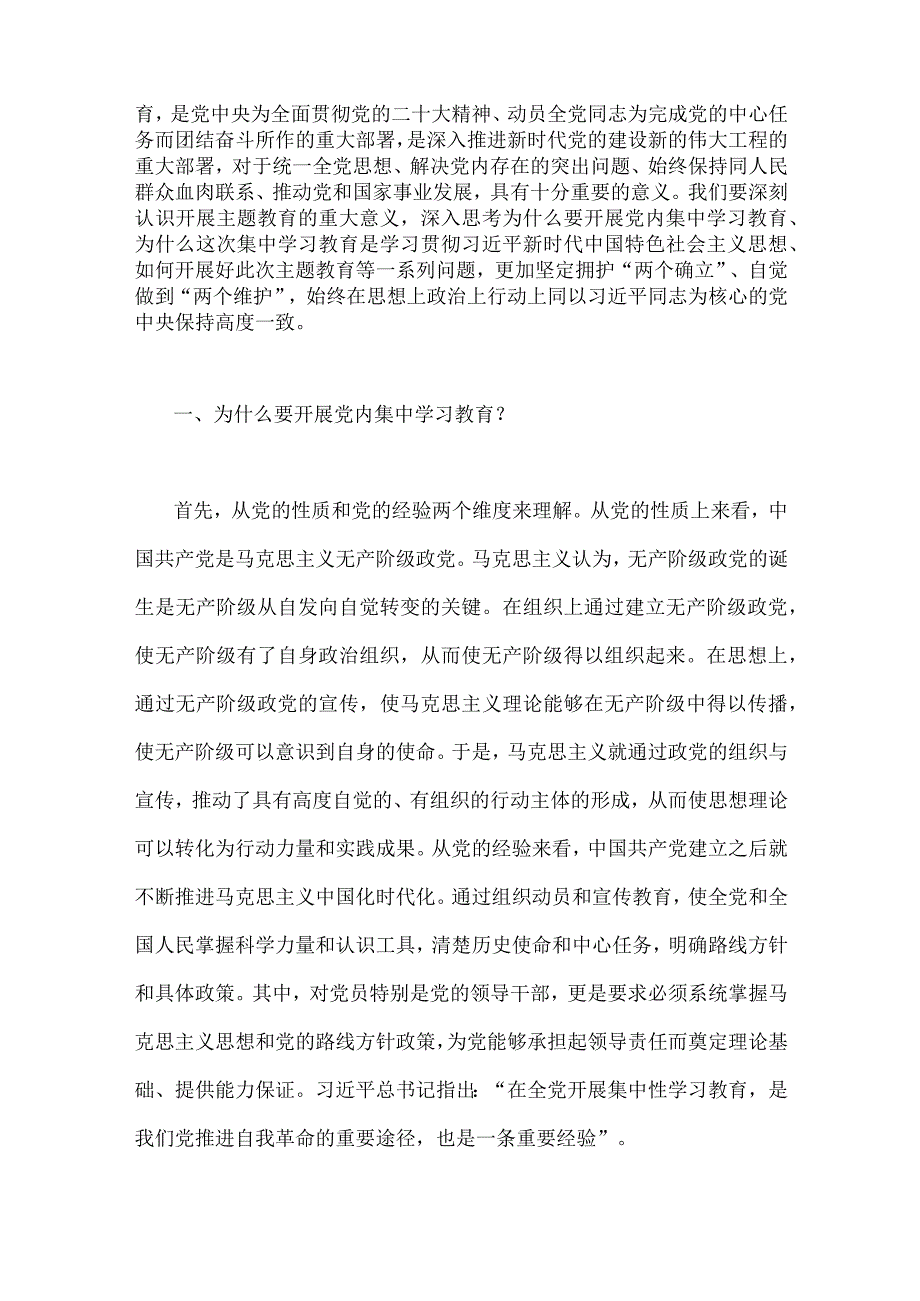 育，是党中央为全面贯彻党的二十大精神、动员全党同志为完成党的中心任务而团结奋斗所作的重大部署，是深入推进新时代党的建设新的伟大工程的重大部署，对于统一全党思想、解决党内存在的突出问题、始终保持同人民群众血肉联系、推动党和国家事业发展，具有十分重要的意义。我们要深刻认识开展主题教育的重大意义，深入思考为什么要开展党内集中学习教育、为什么这次集中学习教育是学习贯彻习近平新时代中国特色社会主义思想、如何开展好此次主题教育等一系列问题，更加坚定拥护“两个确立”、自觉做到“两个维护”，始终在思想上政治上行动上同以习近平同志为核心的党中央保持高度一致。

一、为什么要开展党内集中学习教育？

首先，从党的性质和党的经验两个维度来理解。从党的性质上来看，中国共产党是马克思主义无产阶级政党。马克思主义认为，无产阶级政党的诞生是无产阶级从自发向自觉转变的关键。在组织上通过建立无产阶级政党，使无产阶级有了自身政治组织，从而使无产阶级得以组织起来。在思想上，通过无产阶级政党的宣传，使马克思主义理论能够在无产阶级中得以传播，使无产阶级可以意识到自身的使命。于是，马克思主义就通过政党的组织与宣传，推动了具有高度自觉的、有组织的行动主体的形成，从而使思想理论可以转化为行动力量和实践成果。从党的经验来看，中国共产党建立之后就不断推进马克思主义中国化时代化。通过组织动员和宣传教育，使全党和全国人民掌握科学力量和认识工具，清楚历史使命和中心任务，明确路线方针和具体政策。其中，对党员特别是党的领导干部，更是要求必须系统掌握马克思主义思想和党的路线方针政策，为党能够承担起领导责任而奠定理论基础、提供能力保证。习近平总书记指出：“在全党开展集中性学习教育，是我们党推进自我革命的重要途径，也是一条重要经验”。